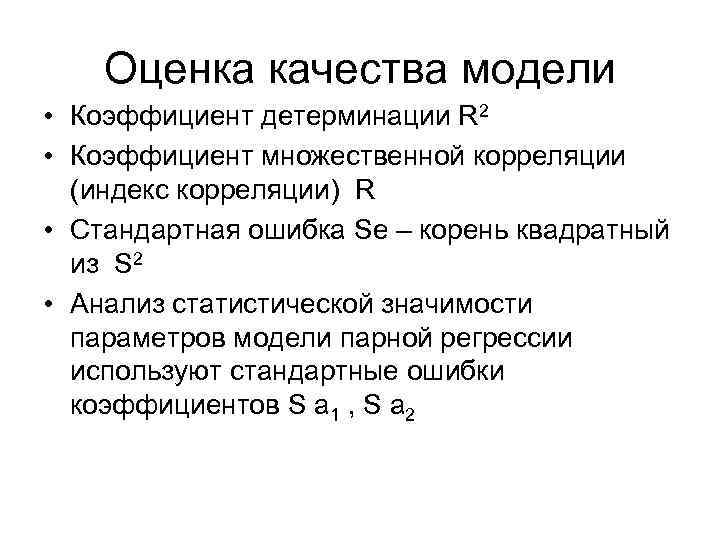 Оценка качества модели

• Коэффициент детерминации $R^2$
• Коэффициент множественной корреляции (индекс корреляции) R
• Стандартная ошибка Se – корень квадратный из $S^2$
• Анализ статистической значимости параметров модели парной регрессии используют стандартные ошибки коэффициентов $S\ a_1$ , $S\ a_2$